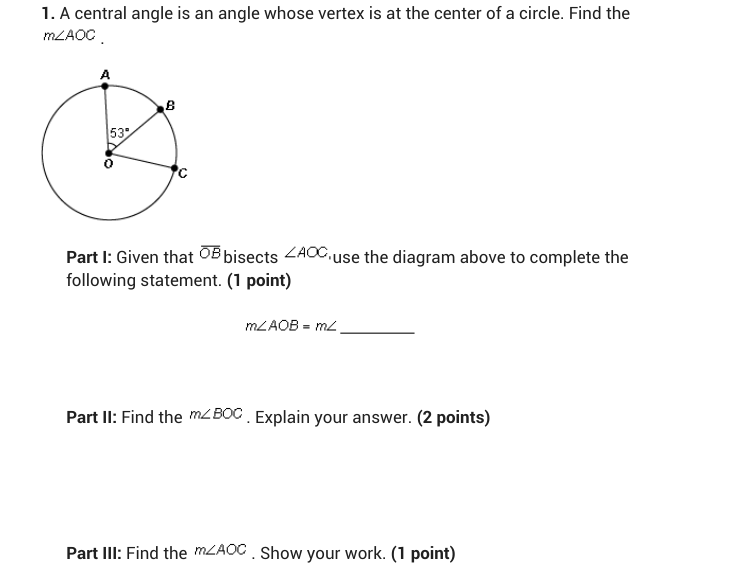 1. A central angle is an angle whose vertex is at the center of a circle. Find the $m\angle AOC$.

A

B

53°

O

C

Part I: Given that $\overline{OB}$ bisects $\angle AOC$, use the diagram above to complete the following statement. (1 point)

$m\angle AOB = m\angle$ ____

Part II: Find the $m\angle BOC$. Explain your answer. (2 points)

Part III: Find the $m\angle AOC$. Show your work. (1 point)